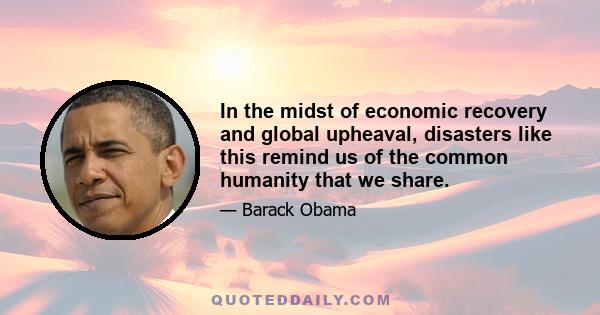 In the midst of economic recovery and global upheaval, disasters like this remind us of the common humanity that we share.

— Barack Obama

QUOTEDDAILY.COM